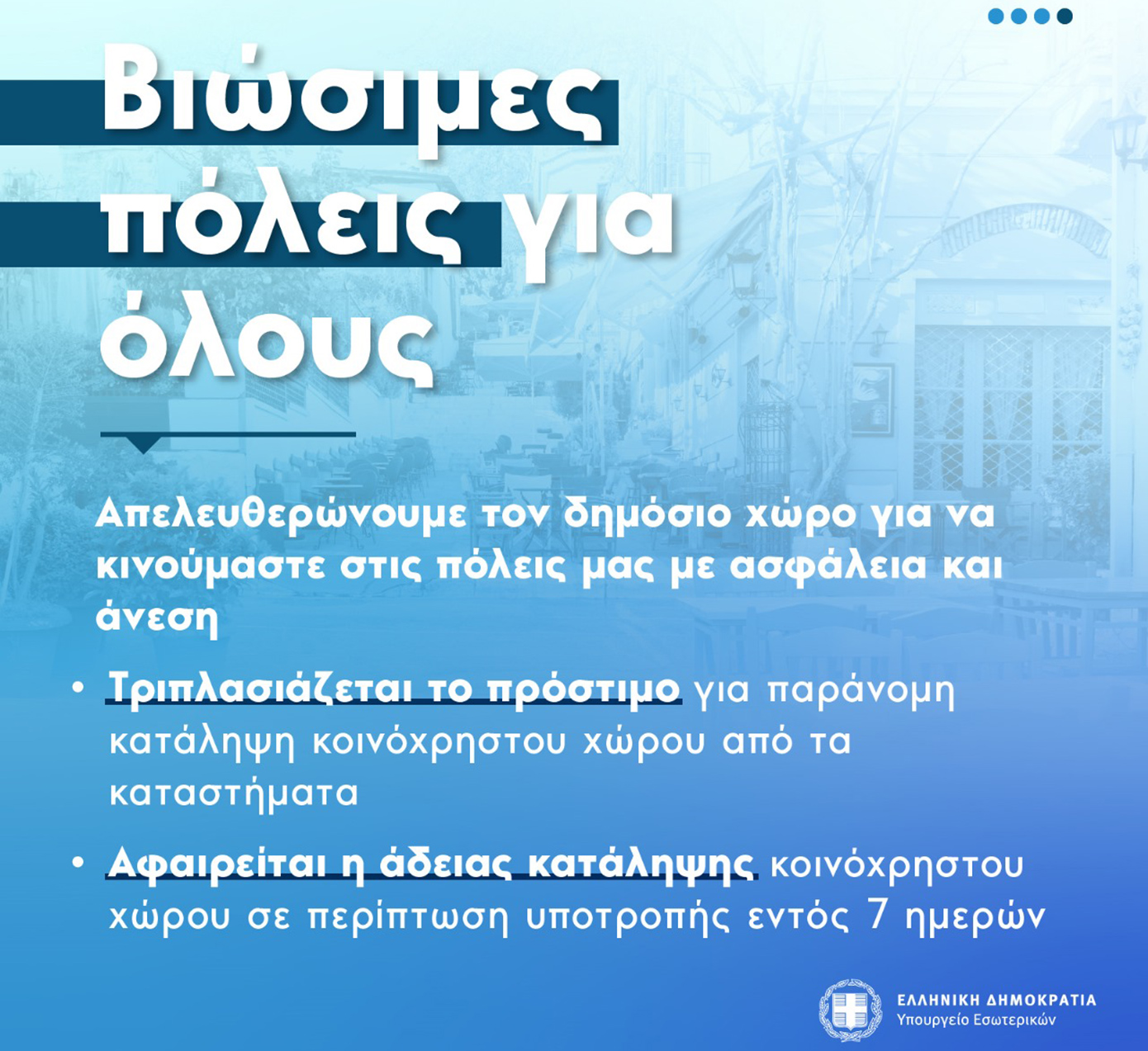 Βιώσιμες πόλεις για όλους

Απελευθερώνουμε τον δημόσιο χώρο για να κινούμαστε στις πόλεις μας με ασφάλεια και άνεση

• Τριπλασιάζεται το πρόστιμο για παράνομη κατάληψη κοινόχρηστου χώρου από τα καταστήματα

• Αφαιρείται η άδειας κατάληψης κοινόχρηστου χώρου σε περίπτωση υποτροπής εντός 7 ημερών

ΕΛΛΗΝΙΚΗ ΔΗΜΟΚΡΑΤΙΑ
Υπουργείο Εσωτερικών